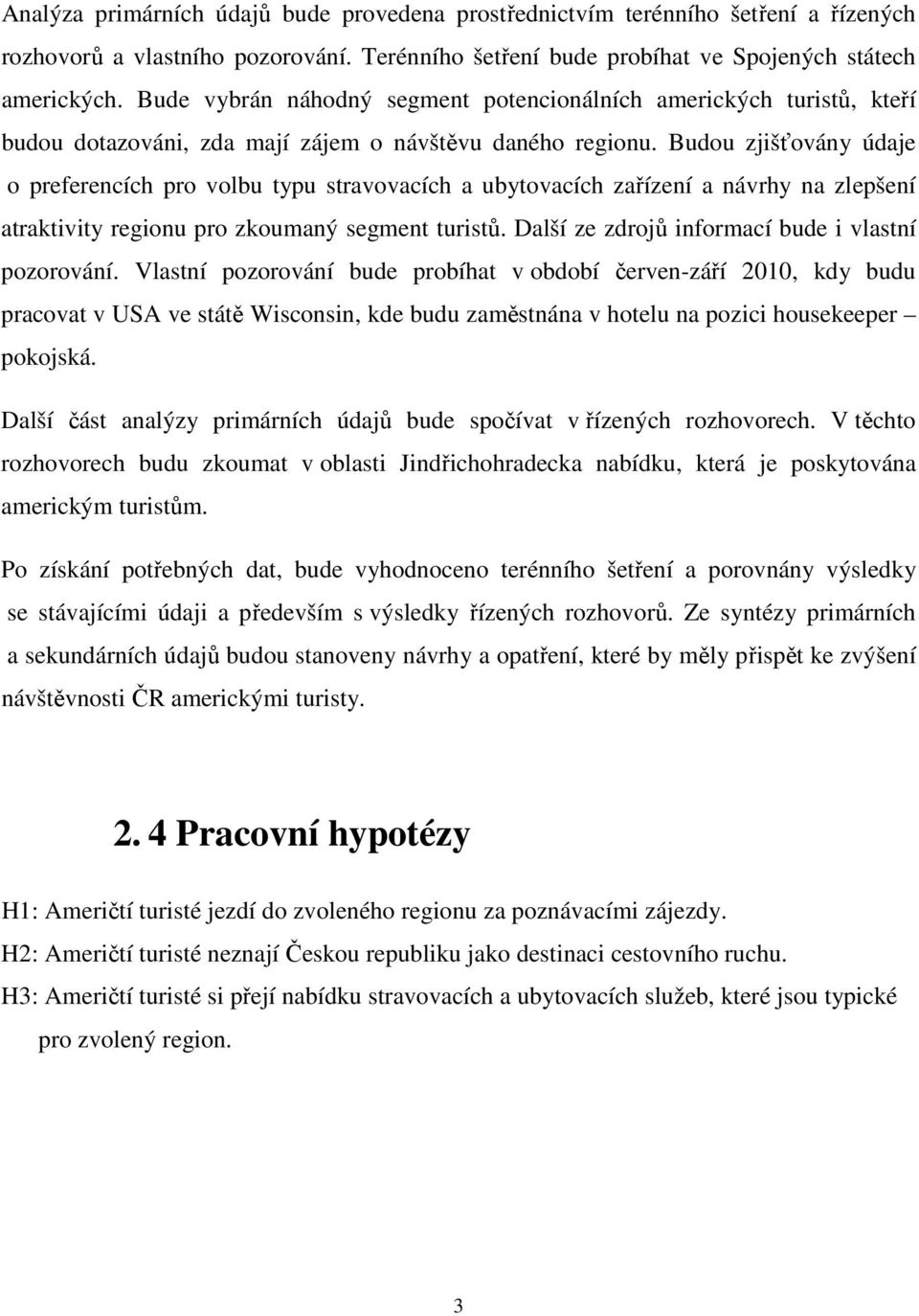 Analýza primárních údajů bude provedena prostřednictvím terénního šetření a řízených rozhovorů a vlastního pozorování. Terénního šetření bude probíhat ve Spojených státech amerických. Bude vybrán náhodný segment potencionálních amerických turistů, kteří budou dotazováni, zda mají zájem o návštěvu daného regionu. Budou zjišťovány údaje o preferencích pro volbu typu stravovacích a ubytovacích zařízení a návrhy na zlepšení atraktivity regionu pro zkoumaný segment turistů. Další ze zdrojů informací bude i vlastní pozorování. Vlastní pozorování bude probíhat v období červen-září 2010, kdy budu pracovat v USA ve státě Wisconsin, kde budu zaměstnána v hotelu na pozici housekeeper – pokojská.

Další část analýzy primárních údajů bude spočívat v řízených rozhovorech. V těchto rozhovorech budu zkoumat v oblasti Jindřichohradecka nabídku, která je poskytována americkým turistům.

Po získání potřebných dat, bude vyhodnoceno terénního šetření a porovnány výsledky se stávajícími údaji a především s výsledky řízených rozhovorů. Ze syntézy primárních a sekundárních údajů budou stanoveny návrhy a opatření, které by měly přispět ke zvýšení návštěvnosti ČR americkými turisty.

2. 4 Pracovní hypotézy

H1: Američtí turisté jezdí do zvoleného regionu za poznávacími zájezdy.

H2: Američtí turisté neznají Českou republiku jako destinaci cestovního ruchu.

H3: Američtí turisté si přejí nabídku stravovacích a ubytovacích služeb, které jsou typické pro zvolený region.

3